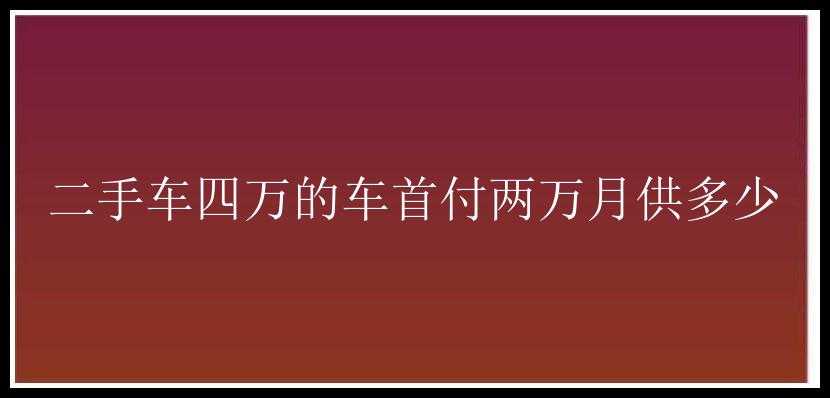 二手车四万的车首付两万月供多少